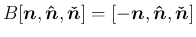 $B[\boldsymbol{n}, \hat{\boldsymbol{n}}, \check{\boldsymbol{n}}] = [-\boldsymbol{n}, \hat{\boldsymbol{n}}, \check{\boldsymbol{n}}]$